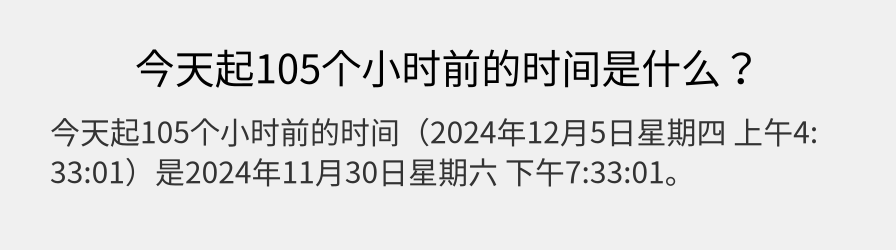 今天起105个小时前的时间是什么？

今天起105个小时前的时间（2024年12月5日星期四 上午4:33:01）是2024年11月30日星期六 下午7:33:01。